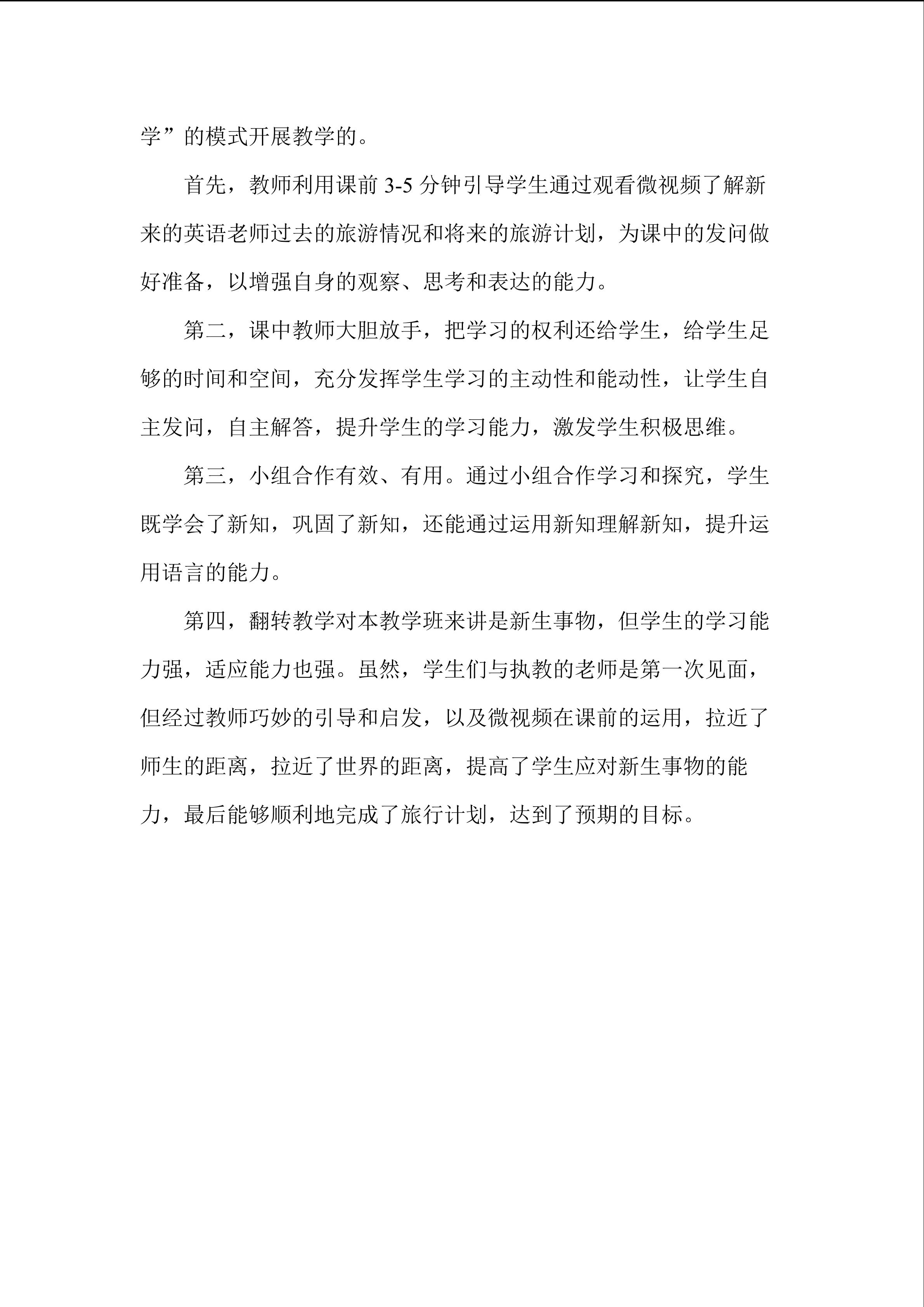 学”的模式开展教学的。

首先，教师利用课前3-5分钟引导学生通过观看微视频了解新来的英语老师过去的旅游情况和将来的旅游计划，为课中的发问做好准备，以增强自身的观察、思考和表达的能力。

第二，课中教师大胆放手，把学习的权利还给学生，给学生足够的时间和空间，充分发挥学生学习的主动性和能动性，让学生自主发问，自主解答，提升学生的学习能力，激发学生积极思维。

第三，小组合作有效、有用。通过小组合作学习和探究，学生既学会了新知，巩固了新知，还能通过运用新知理解新知，提升运用语言的能力。

第四，翻转教学对本教学班来讲是新生事物，但学生的学习能力强，适应能力也强。虽然，学生们与执教的老师是第一次见面，但经过教师巧妙的引导和启发，以及微视频在课前的运用，拉近了师生的距离，拉近了世界的距离，提高了学生应对新生事物的能力，最后能够顺利地完成了旅行计划，达到了预期的目标。